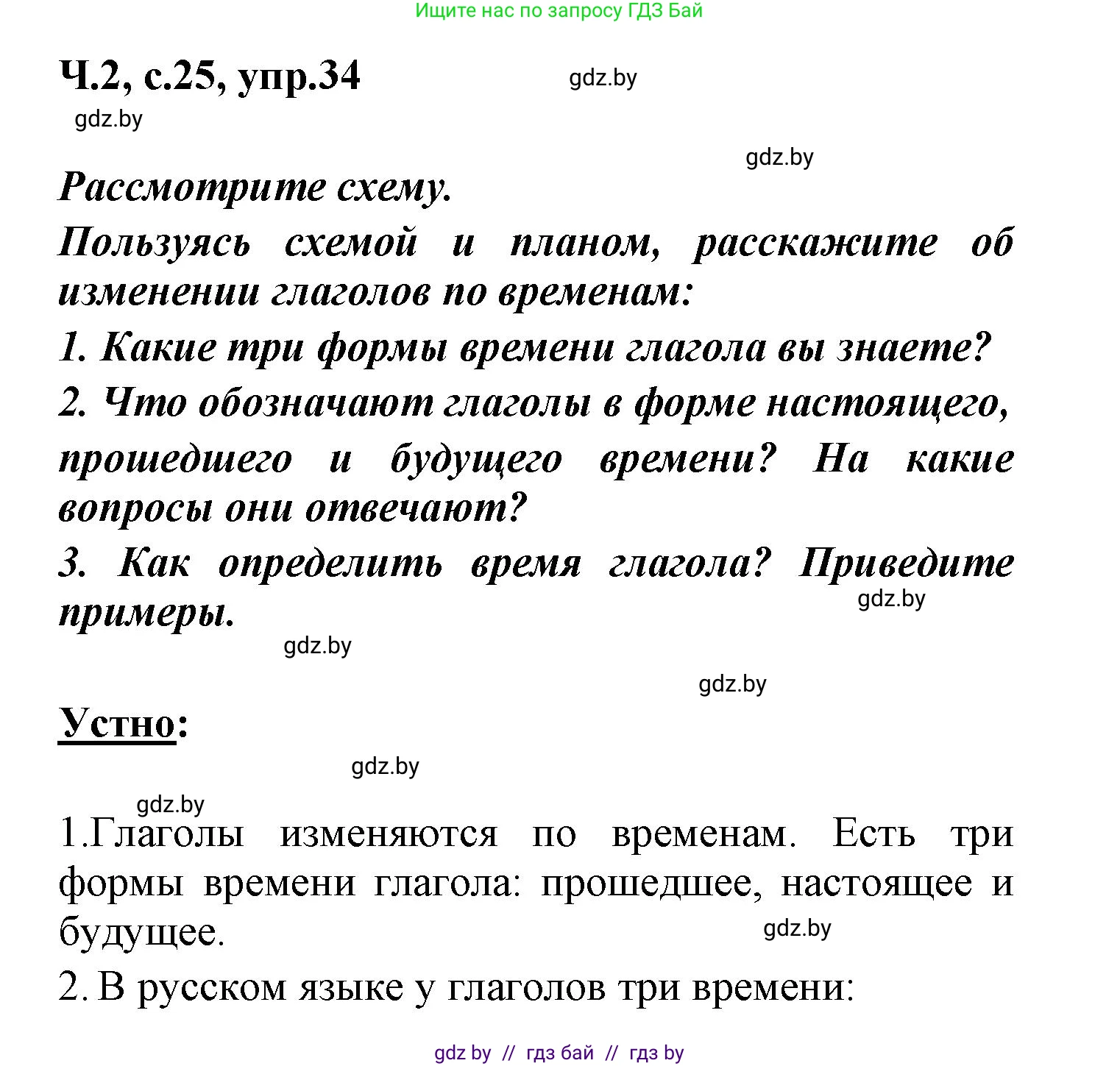 Ищите нас по запросу ГДЗ Бай

Ч.2, с.25, упр.34

gdz.by

gdz.by

gdz.by

Рассмотрите схему.

Пользуясь схемой и планом, расскажите об изменении глаголов по временам:

1. Какие три формы времени глагола вы знаете?

2. Что обозначают глаголы в форме настоящего, прошедшего и будущего времени? На какие вопросы они отвечают?

3. Как определить время глагола? Приведите примеры.

gdz.by

gdz.by

gdz.by

Устно:

gdz.by

gdz.by

1.Глаголы изменяются по временам. Есть три формы времени глагола: прошедшее, настоящее и будущее.

gdz.by

2. В русском языке у глаголов три времени:

gdz by // гдз бай // гдз by